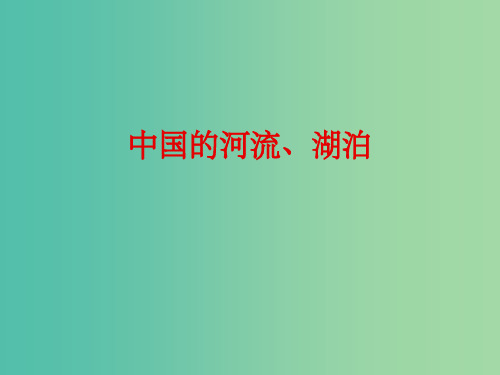 中国的河流、湖泊